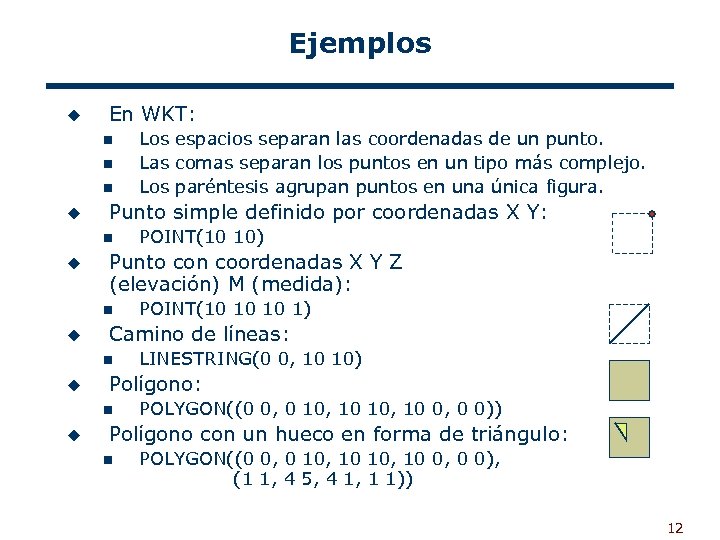 Ejemplos

En WKT:

Los espacios separan las coordenadas de un punto.

Las comas separan los puntos en un tipo más complejo.

Los paréntesis agrupan puntos en una única figura.

Punto simple definido por coordenadas X Y:

POINT(10 10)

Punto con coordenadas X Y Z (elevación) M (medida):

POINT(10 10 10 1)

Camino de líneas:

LINESTRING(0 0, 10 10)

Polígono:

POLYGON((0 0, 0 10, 10 10, 10 0, 0 0))

Polígono con un hueco en forma de triángulo:

POLYGON((0 0, 0 10, 10 10, 10 0, 0 0),
(1 1, 4 5, 4 1, 1 1))

12